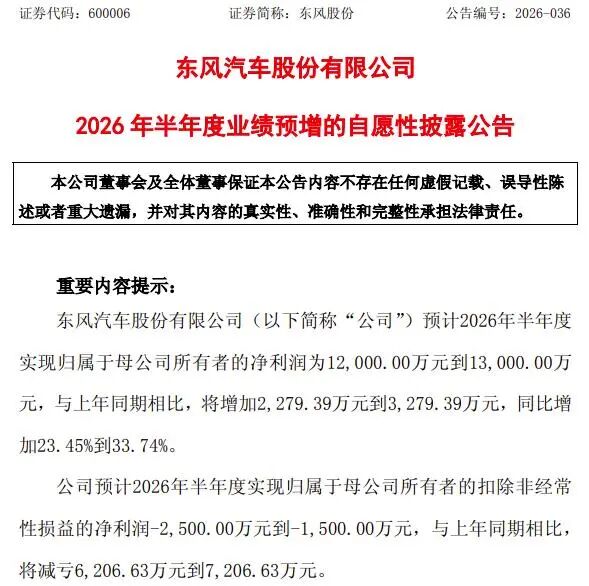 证券代码：600006 证券简称：东风股份 公告编号：2026-036

东风汽车股份有限公司

2026年半年度业绩预增的自愿性披露公告

本公司董事会及全体董事保证本公告内容不存在任何虚假记载、误导性陈述或者重大遗漏，并对其内容的真实性、准确性和完整性承担法律责任。

重要内容提示：

东风汽车股份有限公司（以下简称“公司”）预计2026年半年度实现归属于母公司所有者的净利润为12,000.00万元到13,000.00万元，与上年同期相比，将增加2,279.39万元到3,279.39万元，同比增加23.45%到33.74%。

公司预计2026年半年度实现归属于母公司所有者的扣除非经常性损益的净利润-2,500.00万元到-1,500.00万元，与上年同期相比，将减亏6,206.63万元到7,206.63万元。